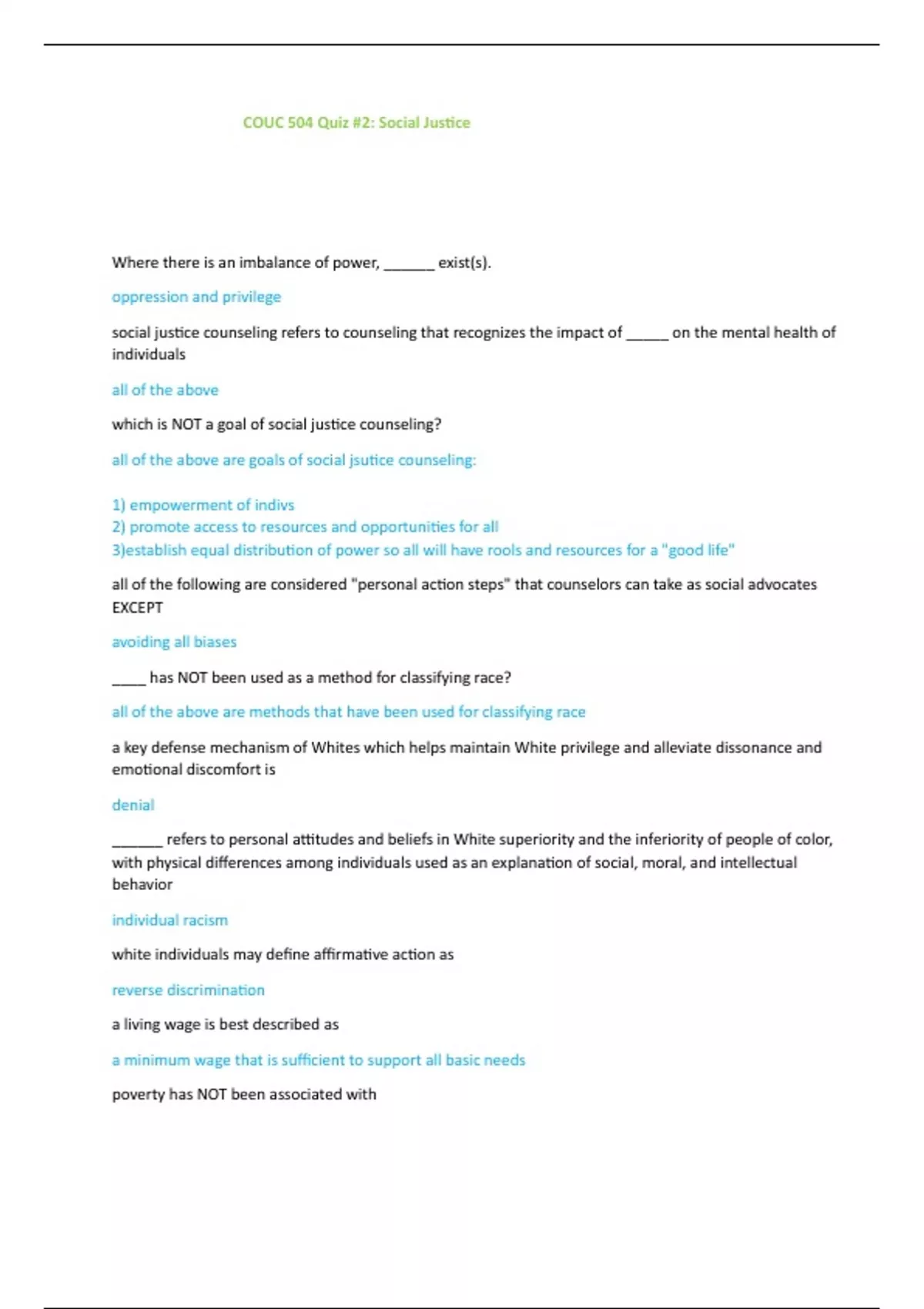 COUC 504 Quiz #2: Social Justice

Where there is an imbalance of power, ______ exist(s).

oppression and privilege

social justice counseling refers to counseling that recognizes the impact of _____ on the mental health of individuals

all of the above

which is NOT a goal of social justice counseling?

all of the above are goals of social jsutice counseling:

1) empowerment of indivs
2) promote access to resources and opportunities for all
3)establish equal distribution of power so all will have rools and resources for a "good life"

all of the following are considered "personal action steps" that counselors can take as social advocates EXCEPT

avoiding all biases

____ has NOT been used as a method for classifying race?

all of the above are methods that have been used for classifying race

a key defense mechanism of Whites which helps maintain White privilege and alleviate dissonance and emotional discomfort is

denial

______ refers to personal attitudes and beliefs in White superiority and the inferiority of people of color, with physical differences among individuals used as an explanation of social, moral, and intellectual behavior

individual racism

white individuals may define affirmative action as

reverse discrimination

a living wage is best described as

a minimum wage that is sufficient to support all basic needs

poverty has NOT been associated with